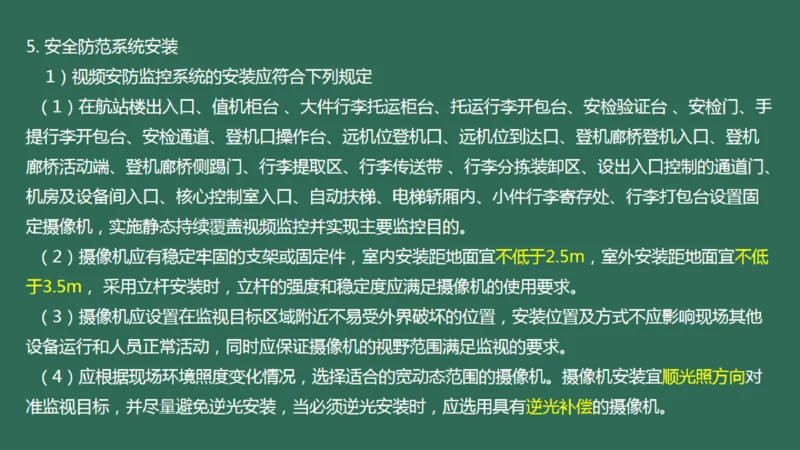 5. 安全防范系统安装

1）视频安防监控系统的安装应符合下列规定

（1）在航站楼出入口、值机柜台 、大件行李托运柜台、托运行李开包台、安检验证台 、安检门、手提行李开包台、安检通道、登机口操作台、远机位登机口、远机位到达口、登机廊桥登机入口、登机廊桥活动端、登机廊桥侧踢门、行李提取区、行李传送带 、行李分拣装卸区、设出入口控制的通道门、机房及设备间入口、核心控制室入口、自动扶梯、电梯轿厢内、小件行李寄存处、行李打包台设置固定摄像机，实施静态持续覆盖视频监控并实现主要监控目的。

（2）摄像机应有稳定牢固的支架或固定件，室内安装距地面宜不低于2.5m，室外安装距地面宜不低于3.5m， 采用立杆安装时，立杆的强度和稳定度应满足摄像机的使用要求。

（3）摄像机应设置在监视目标区域附近不易受外界破坏的位置，安装位置及方式不应影响现场其他设备运行和人员正常活动，同时应保证摄像机的视野范围满足监视的要求。

（4）应根据现场环境照度变化情况，选择适合的宽动态范围的摄像机。摄像机安装宜顺光照方向对准监视目标，并尽量避免逆光安装，当必须逆光安装时，应选用具有逆光补偿的摄像机。